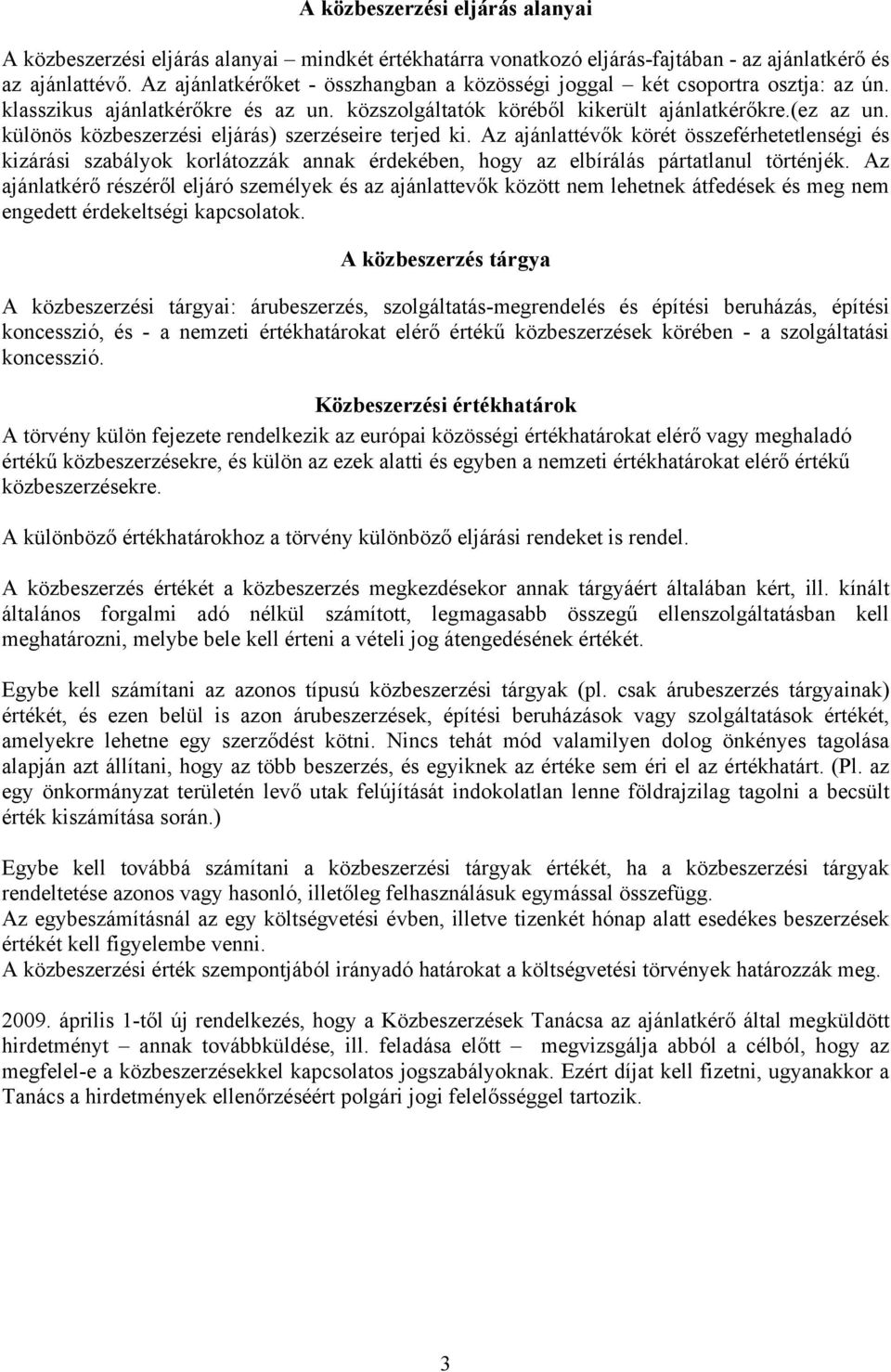 A közbeszerzési eljárás alanyai

A közbeszerzési eljárás alanyai – mindkét értékhatárra vonatkozó eljárás-fajtában - az ajánlatkérő és az ajánlattévő. Az ajánlatkérőket - összhangban a közösségi joggal – két csoportra osztja: az ún. klasszikus ajánlatkérőkre és az un. közszolgáltatók köréből kikerült ajánlatkérőkre.(ez az un. különös közbeszerzési eljárás) szerzéseire terjed ki. Az ajánlattévők körét összeférhetetlenségi és kizárási szabályok korlátozzák annak érdekében, hogy az elbírálás pártatlanul történjék. Az ajánlatkérő részéről eljáró személyek és az ajánlattevők között nem lehetnek átfedések és meg nem engedett érdekeltségi kapcsolatok.

A közbeszerzés tárgya

A közbeszerzési tárgyai: árubeszerzés, szolgáltatás-megrendelés és építési beruházás, építési koncesszió, és - a nemzeti értékhatárokat elérő értékű közbeszerzések körében - a szolgáltatási koncesszió.

Közbeszerzési értékhatárok

A törvény külön fejezete rendelkezik az európai közösségi értékhatárokat elérő vagy meghaladó értékű közbeszerzésekre, és külön az ezek alatti és egyben a nemzeti értékhatárokat elérő értékű közbeszerzésekre.

A különböző értékhatárokhoz a törvény különböző eljárási rendeket is rendel.

A közbeszerzés értékét a közbeszerzés megkezdésekor annak tárgyáért általában kért, ill. kínált általános forgalmi adó nélkül számított, legmagasabb összegű ellenszolgáltatásban kell meghatározni, melybe bele kell érteni a vételi jog átengedésének értékét.

Egybe kell számítani az azonos típusú közbeszerzési tárgyak (pl. csak árubeszerzés tárgyainak) értékét, és ezen belül is azon árubeszerzések, építési beruházások vagy szolgáltatások értékét, amelyekre lehetne egy szerződést kötni. Nincs tehát mód valamilyen dolog önkényes tagolása alapján azt állítani, hogy az több beszerzés, és egyiknek az értéke sem éri el az értékhatárt. (Pl. az egy önkormányzat területén levő utak felújítását indokolatlan lenne földrajzilag tagolni a becsült érték kiszámítása során.)

Egybe kell továbbá számítani a közbeszerzési tárgyak értékét, ha a közbeszerzési tárgyak rendeltetése azonos vagy hasonló, illetőleg felhasználásuk egymással összefügg.
Az egybeszámításnál az egy költségvetési évben, illetve tizenkét hónap alatt esedékes beszerzések értékét kell figyelembe venni.
A közbeszerzési érték szempontjából irányadó határokat a költségvetési törvények határozzák meg.

2009. április 1-től új rendelkezés, hogy a Közbeszerzések Tanácsa az ajánlatkérő által megküldött hirdetményt – annak továbbküldése, ill. feladása előtt – megvizsgálja abból a célból, hogy az megfelel-e a közbeszerzésekkel kapcsolatos jogszabályoknak. Ezért díjat kell fizetni, ugyanakkor a Tanács a hirdetmények ellenőrzéséért polgári jogi felelősséggel tartozik.

3